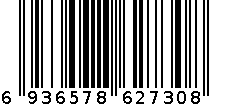 6 936578 627308